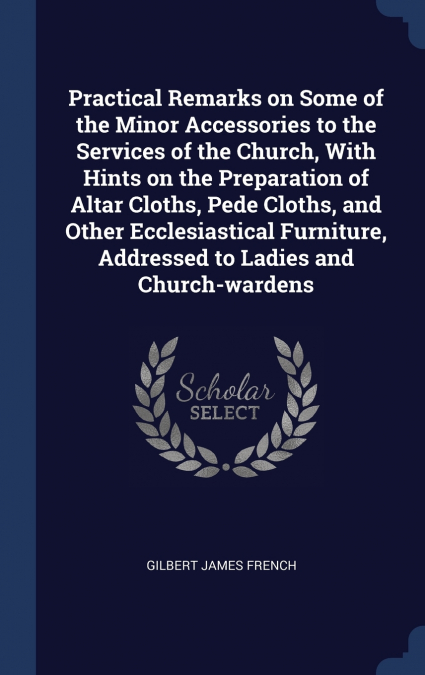 Practical Remarks on Some of the Minor Accessories to the Services of the Church, With Hints on the Preparation of Altar Cloths, Pede Cloths, and Other Ecclesiastical Furniture, Addressed to Ladies and Church-wardens

Scholar
SELECT

GILBERT JAMES FRENCH